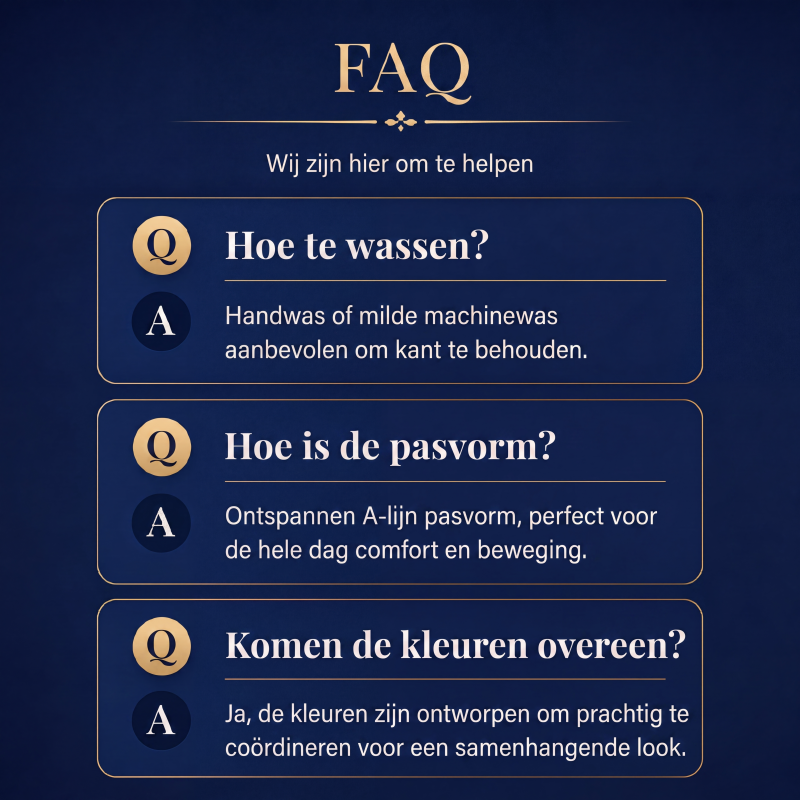 FAQ

Wij zijn hier om te helpen

Q
Hoe te wassen?

A
Handwas of milde machinewas aanbevolen om kant te behouden.

Q
Hoe is de pasvorm?

A
Ontspannen A-lijn pasvorm, perfect voor de hele dag comfort en beweging.

Q
Komen de kleuren overeen?

A
Ja, de kleuren zijn ontworpen om prachtig te coördineren voor een samenhangende look.